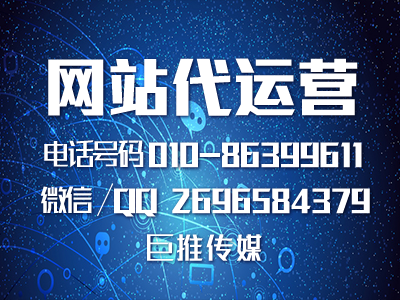 网站代运营

电话号码 010-86399611

微信/QQ 2696584379

巨推传媒